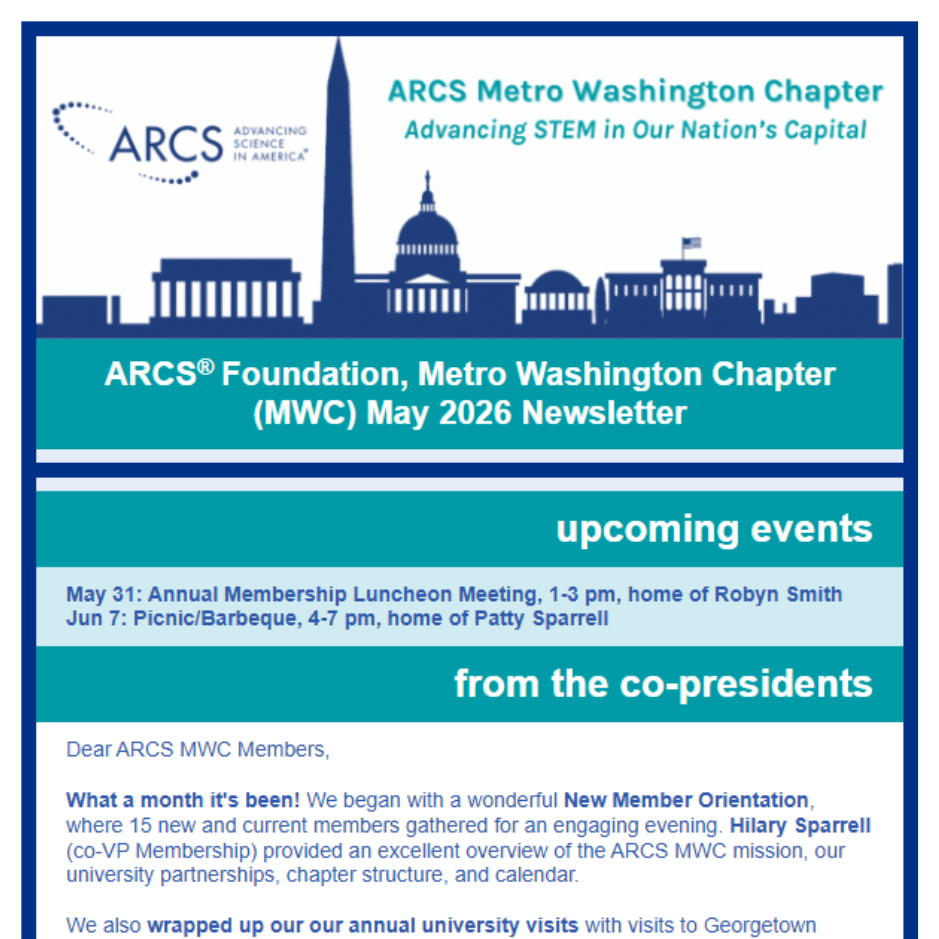 ARCS ADVANCING SCIENCE IN AMERICA®

ARCS Metro Washington Chapter
Advancing STEM in Our Nation's Capital

ARCS® Foundation, Metro Washington Chapter (MWC) May 2026 Newsletter

upcoming events

May 31: Annual Membership Luncheon Meeting, 1-3 pm, home of Robyn Smith
Jun 7: Picnic/Barbeque, 4-7 pm, home of Patty Sparrell

from the co-presidents

Dear ARCS MWC Members,

What a month it's been! We began with a wonderful New Member Orientation, where 15 new and current members gathered for an engaging evening. Hilary Sparrell (co-VP Membership) provided an excellent overview of the ARCS MWC mission, our university partnerships, chapter structure, and calendar.

We also wrapped up our our annual university visits with visits to Georgetown